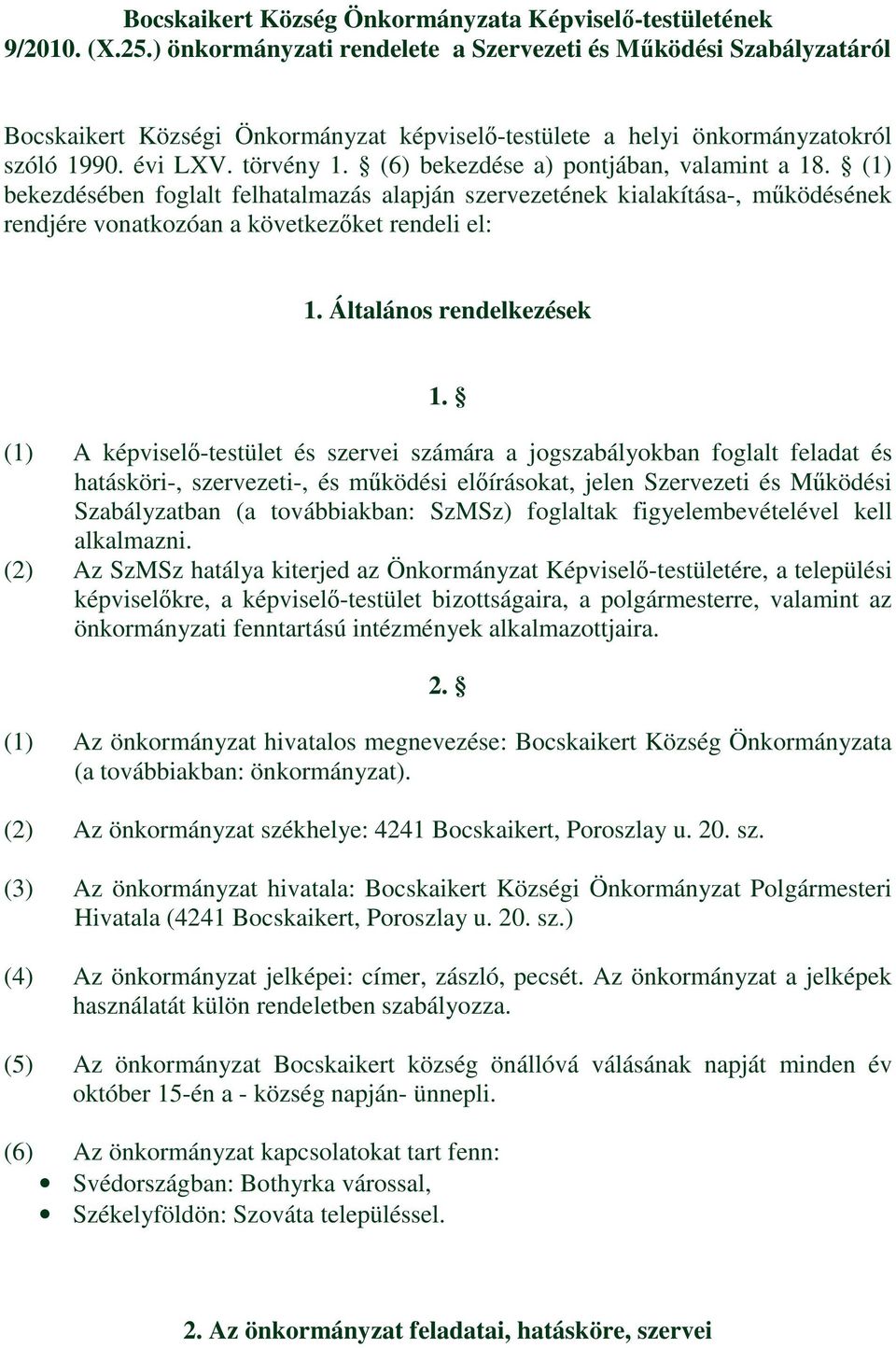 Bocskaikert Község Önkormányzata Képviselő-testületének 9/2010. (X.25.) önkormányzati rendelete a Szervezeti és Működési Szabályzatáról

Bocskaikert Községi Önkormányzat képviselő-testülete a helyi önkormányzatokról szóló 1990. évi LXV. törvény 1. § (6) bekezdése a) pontjában, valamint a 18. § (1) bekezdésében foglalt felhatalmazás alapján szervezetének kialakítása-, működésének rendjére vonatkozóan a következőket rendeli el:

1. Általános rendelkezések

1. §

(1) A képviselő-testület és szervei számára a jogszabályokban foglalt feladat és hatásköri-, szervezeti-, és működési előírásokat, jelen Szervezeti és Működési Szabályzatban (a továbbiakban: SzMSz) foglaltak figyelembevételével kell alkalmazni.

(2) Az SzMSz hatálya kiterjed az Önkormányzat Képviselő-testületére, a települési képviselőkre, a képviselő-testület bizottságaira, a polgármesterre, valamint az önkormányzati fenntartású intézmények alkalmazottjaira.

2. §

(1) Az önkormányzat hivatalos megnevezése: Bocskaikert Község Önkormányzata (a továbbiakban: önkormányzat).

(2) Az önkormányzat székhelye: 4241 Bocskaikert, Poroszlay u. 20. sz.

(3) Az önkormányzat hivatala: Bocskaikert Községi Önkormányzat Polgármesteri Hivatala (4241 Bocskaikert, Poroszlay u. 20. sz.)

(4) Az önkormányzat jelképei: címer, zászló, pecsét. Az önkormányzat a jelképek használatát külön rendeletben szabályozza.

(5) Az önkormányzat Bocskaikert község önállóvá válásának napját minden év október 15-én a - község napján- ünnepli.

(6) Az önkormányzat kapcsolatokat tart fenn:
• Svédországban: Bothyrka várossal,
• Székelyföldön: Szováta településsel.

2. Az önkormányzat feladatai, hatásköre, szervei